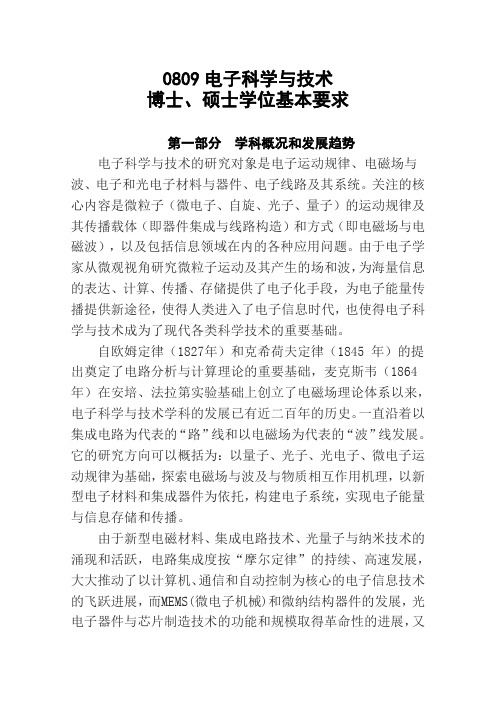 0809 电子科学与技术
博士、硕士学位基本要求

第一部分 学科概况和发展趋势

电子科学与技术的研究对象是电子运动规律、电磁场与波、电子和光电子材料与器件、电子线路及其系统。关注的核心内容是微粒子（微电子、自旋、光子、量子）的运动规律及其传播载体（即器件集成与线路构造）和方式（即电磁场与电磁波），以及包括信息领域在内的各种应用问题。由于电子学家从微观视角研究微粒子运动及其产生的场和波，为海量信息的表达、计算、传播、存储提供了电子化手段，为电子能量传播提供新途径，使得人类进入了电子信息时代，也使得电子科学与技术成为了现代各类科学技术的重要基础。

自欧姆定律（1827年）和克希荷夫定律（1845 年）的提出奠定了电路分析与计算理论的重要基础，麦克斯韦（1864年）在安培、法拉第实验基础上创立了电磁场理论体系以来，电子科学与技术学科的发展已有近二百年的历史。一直沿着以集成电路为代表的“路”线和以电磁场为代表的“波”线发展。它的研究方向可以概括为：以量子、光子、光电子、微电子运动规律为基础，探索电磁场与波及与物质相互作用机理，以新型电子材料和集成器件为依托，构建电子系统，实现电子能量与信息存储和传播。

由于新型电磁材料、集成电路技术、光量子与纳米技术的涌现和活跃，电路集成度按“摩尔定律”的持续、高速发展，大大推动了以计算机、通信和自动控制为核心的电子信息技术的飞跃进展，而MEMS(微电子机械)和微纳结构器件的发展，光电子器件与芯片制造技术的功能和规模取得革命性的进展，又